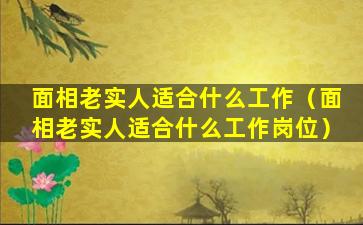 面相老实人适合什么工作（面相老实人适合什么工作岗位）